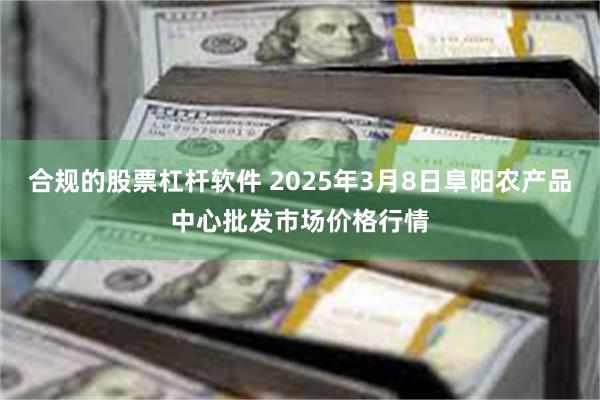 合规的股票杠杆软件 2025年3月8日阜阳农产品中心批发市场价格行情